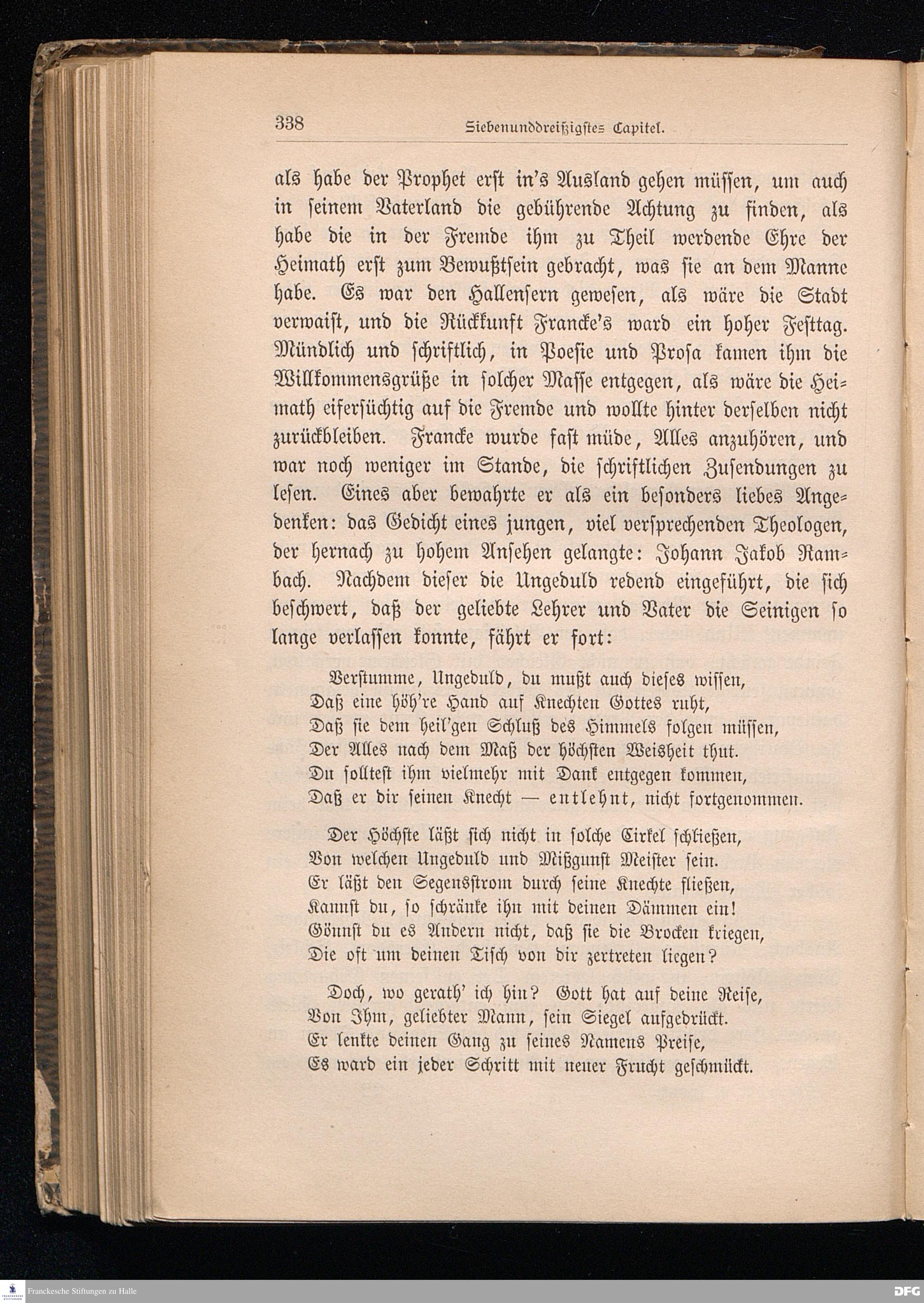 338 Siebenunddreißigstes Capitel.

als habe der Prophet erst in's Ausland gehen müssen, um auch in seinem Vaterland die gebührende Achtung zu finden, als habe die in der Fremde ihm zu Theil werdende Ehre der Heimath erst zum Bewußtsein gebracht, was sie an dem Manne habe. Es war den Hallensern gewesen, als wäre die Stadt verwaist, und die Rückkunft Francke's ward ein hoher Festtag. Mündlich und schriftlich, in Poesie und Prosa kamen ihm die Willkommensgrüße in solcher Masse entgegen, als wäre die Heimath eifersüchtig auf die Fremde und wollte hinter derselben nicht zurückbleiben. Francke wurde fast müde, Alles anzuhören, und war noch weniger im Stande, die schriftlichen Zusendungen zu lesen. Eines aber bewahrte er als ein besonders liebes Angedenken: das Gedicht eines jungen, viel versprechenden Theologen, der hernach zu hohem Ansehen gelangte: Johann Jakob Rambach. Nachdem dieser die Ungeduld redend eingeführt, die sich beschwert, daß der geliebte Lehrer und Vater die Seinigen so lange verlassen konnte, fährt er fort:

Verstumme, Ungeduld, du mußt auch dieses wissen,
Daß eine höh're Hand auf Knechten Gottes ruht,
Daß sie dem heil'gen Schluß des Himmels folgen müssen,
Der Alles nach dem Maß der höchsten Weisheit thut.
Du solltest ihm vielmehr mit Dank entgegen kommen,
Daß er dir seinen Knecht — entlehnt, nicht fortgenommen.

Der Höchste läßt sich nicht in solche Cirkel schließen,
Von welchen Ungeduld und Mißgunst Meister sein.
Er läßt den Segensstrom durch seine Knechte fließen,
Kannst du, so schränke ihn mit deinen Dämmen ein!
Gönnst du es Andern nicht, daß sie die Brocken kriegen,
Die oft um deinen Tisch von dir zertreten liegen?

Doch, wo gerath' ich hin? Gott hat auf deine Reise,
Von Ihm, geliebter Mann, sein Siegel aufgedrückt.
Er lenkte deinen Gang zu seines Namens Preise,
Es ward ein jeder Schritt mit neuer Frucht geschmückt.

Franckesche Stiftungen zu Halle
DFG